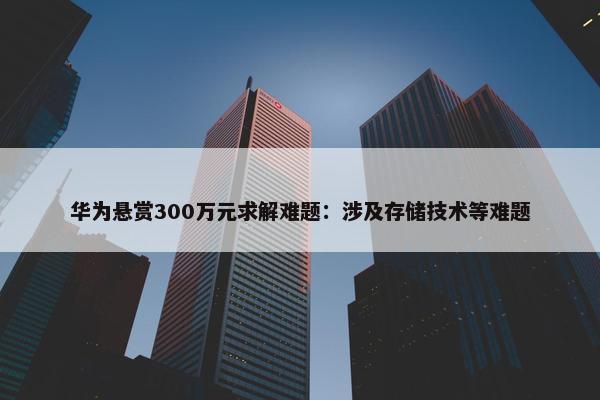 华为悬赏300万元求解难题：涉及存储技术等难题